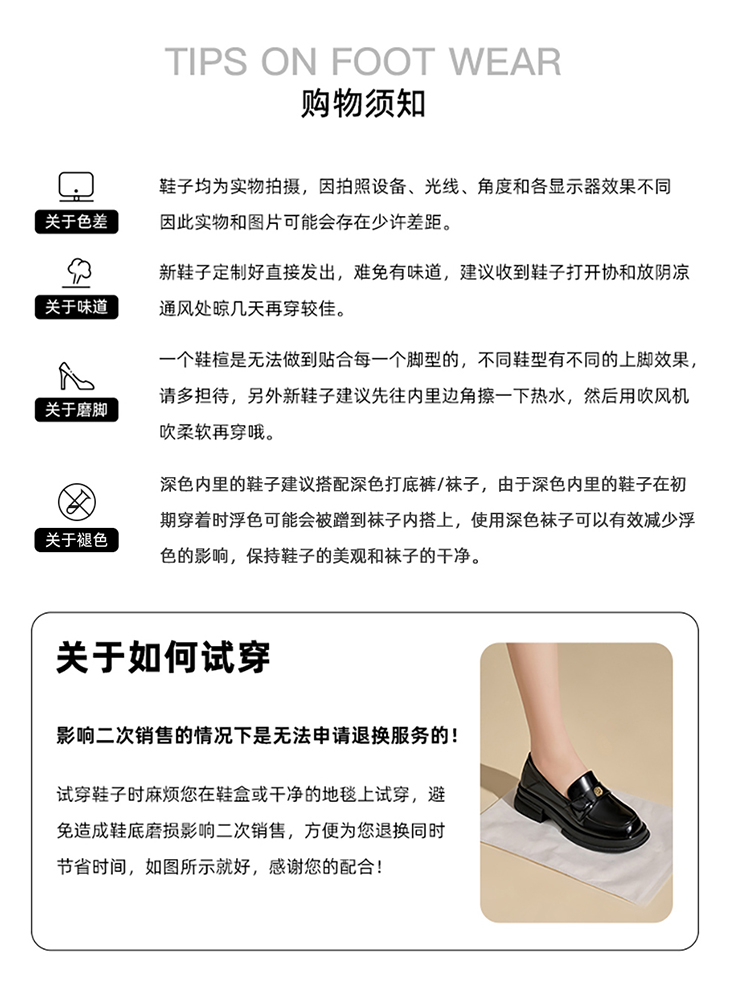 TIPS ON FOOT WEAR
购物须知

关于色差
鞋子均为实物拍摄，因拍照设备、光线、角度和各显示器效果不同因此实物和图片可能会存在少许差距。

关于味道
新鞋子定制好直接发出，难免有味道，建议收到鞋子打开协和放阴凉通风处晾几天再穿较佳。

关于磨脚
一个鞋楦是无法做到贴合每一个脚型的，不同鞋型有不同的上脚效果，请多担待，另外新鞋子建议先往内里边角擦一下热水，然后用吹风机吹柔软再穿哦。

关于褪色
深色内里的鞋子建议搭配深色打底裤/袜子，由于深色内里的鞋子在初期穿着时浮色可能会被蹭到袜子内搭上，使用深色袜子可以有效减少浮色的影响，保持鞋子的美观和袜子的干净。

关于如何试穿

影响二次销售的情况下是无法申请退换服务的！

试穿鞋子时麻烦您在鞋盒或干净的地毯上试穿，避免造成鞋底磨损影响二次销售，方便为您退换同时节省时间，如图所示就好，感谢您的配合！